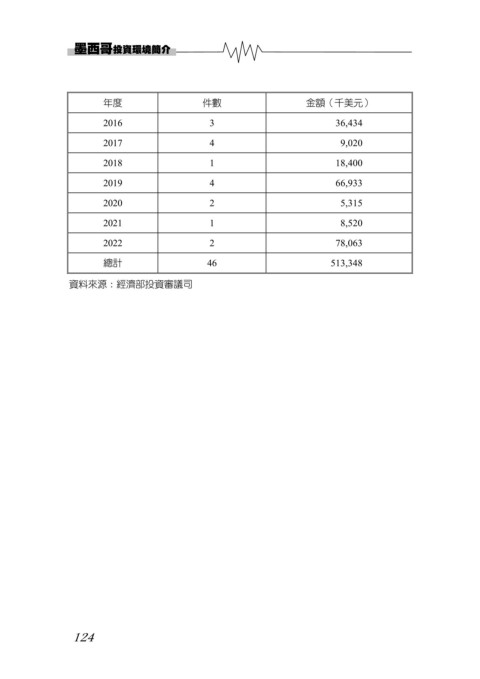 墨西哥投資環境簡介

| 年度 | 件數 | 金額（千美元） |
|---|---|---|
| 2016 | 3 | 36,434 |
| 2017 | 4 | 9,020 |
| 2018 | 1 | 18,400 |
| 2019 | 4 | 66,933 |
| 2020 | 2 | 5,315 |
| 2021 | 1 | 8,520 |
| 2022 | 2 | 78,063 |
| 總計 | 46 | 513,348 |

資料來源：經濟部投資審議司

124